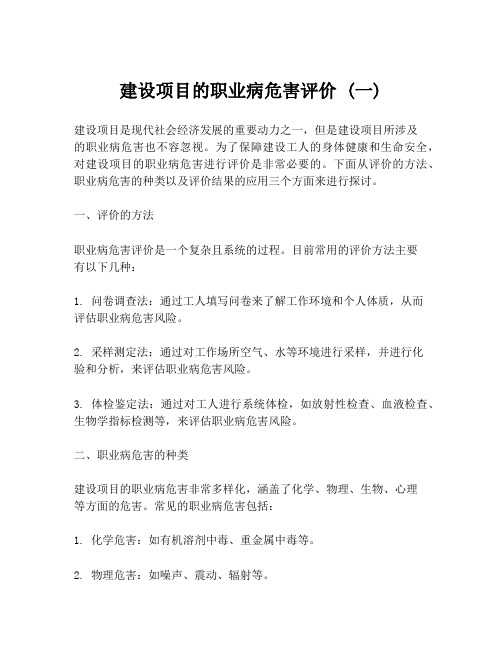 建设项目的职业病危害评价（一）

建设项目是现代社会经济发展的重要动力之一，但是建设项目所涉及的职业病危害也不容忽视。为了保障建设工人的身体健康和生命安全，对建设项目的职业病危害进行评价是非常必要的。下面从评价的方法、职业病危害的种类以及评价结果的应用三个方面来进行探讨。

一、评价的方法

职业病危害评价是一个复杂且系统的过程。目前常用的评价方法主要有以下几种：

1. 问卷调查法：通过工人填写问卷来了解工作环境和个人体质，从而评估职业病危害风险。

2. 采样测定法：通过对工作场所空气、水等环境进行采样，并进行化验和分析，来评估职业病危害风险。

3. 体检鉴定法：通过对工人进行系统体检，如放射性检查、血液检查、生物学指标检测等，来评估职业病危害风险。

二、职业病危害的种类

建设项目的职业病危害非常多样化，涵盖了化学、物理、生物、心理等方面的危害。常见的职业病危害包括：

1. 化学危害：如有机溶剂中毒、重金属中毒等。

2. 物理危害：如噪声、震动、辐射等。